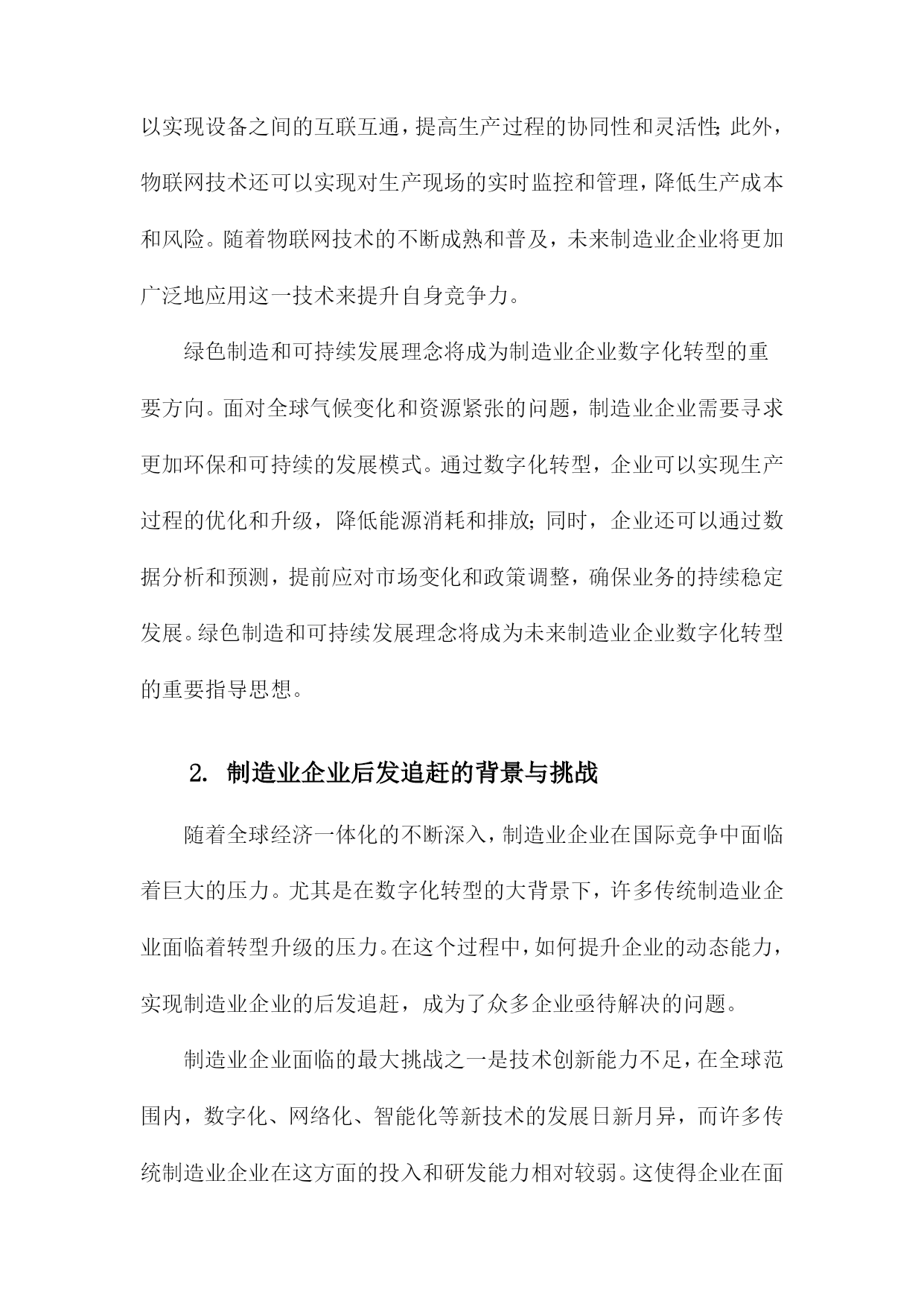 以实现设备之间的互联互通，提高生产过程的协同性和灵活性;此外，物联网技术还可以实现对生产现场的实时监控和管理，降低生产成本和风险。随着物联网技术的不断成熟和普及，未来制造业企业将更加广泛地应用这一技术来提升自身竞争力。

绿色制造和可持续发展理念将成为制造业企业数字化转型的重要方向。面对全球气候变化和资源紧张的问题，制造业企业需要寻求更加环保和可持续的发展模式。通过数字化转型，企业可以实现生产过程的优化和升级，降低能源消耗和排放;同时，企业还可以通过数据分析和预测，提前应对市场变化和政策调整，确保业务的持续稳定发展。绿色制造和可持续发展理念将成为未来制造业企业数字化转型的重要指导思想。

2. 制造业企业后发追赶的背景与挑战

随着全球经济一体化的不断深入，制造业企业在国际竞争中面临着巨大的压力。尤其是在数字化转型的大背景下，许多传统制造业企业面临着转型升级的压力。在这个过程中，如何提升企业的动态能力，实现制造业企业的后发追赶，成为了众多企业亟待解决的问题。

制造业企业面临的最大挑战之一是技术创新能力不足，在全球范围内，数字化、网络化、智能化等新技术的发展日新月异，而许多传统制造业企业在这方面的投入和研发能力相对较弱。这使得企业在面